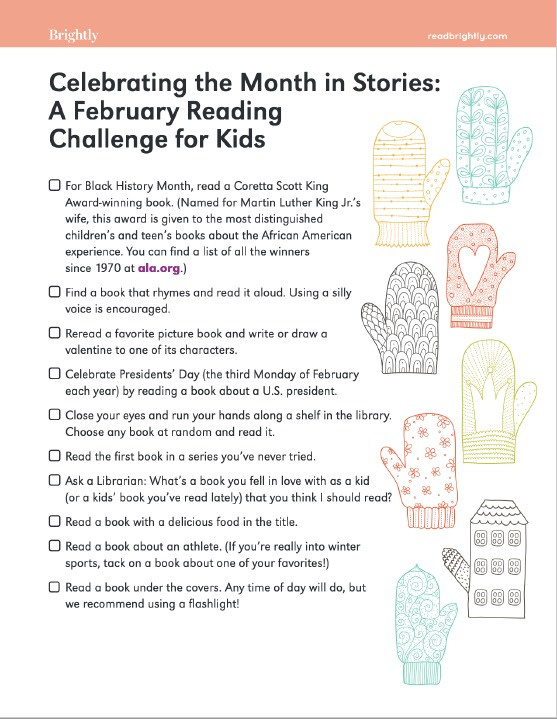 Brightly

readbrightly.com

Celebrating the Month in Stories: A February Reading Challenge for Kids

☐ For Black History Month, read a Coretta Scott King Award-winning book. (Named for Martin Luther King Jr.'s wife, this award is given to the most distinguished children's and teen's books about the African American experience. You can find a list of all the winners since 1970 at ala.org.)

☐ Find a book that rhymes and read it aloud. Using a silly voice is encouraged.

☐ Reread a favorite picture book and write or draw a valentine to one of its characters.

☐ Celebrate Presidents' Day (the third Monday of February each year) by reading a book about a U.S. president.

☐ Close your eyes and run your hands along a shelf in the library. Choose any book at random and read it.

☐ Read the first book in a series you've never tried.

☐ Ask a Librarian: What's a book you fell in love with as a kid (or a kids' book you've read lately) that you think I should read?

☐ Read a book with a delicious food in the title.

☐ Read a book about an athlete. (If you're really into winter sports, tack on a book about one of your favorites!)

☐ Read a book under the covers. Any time of day will do, but we recommend using a flashlight!